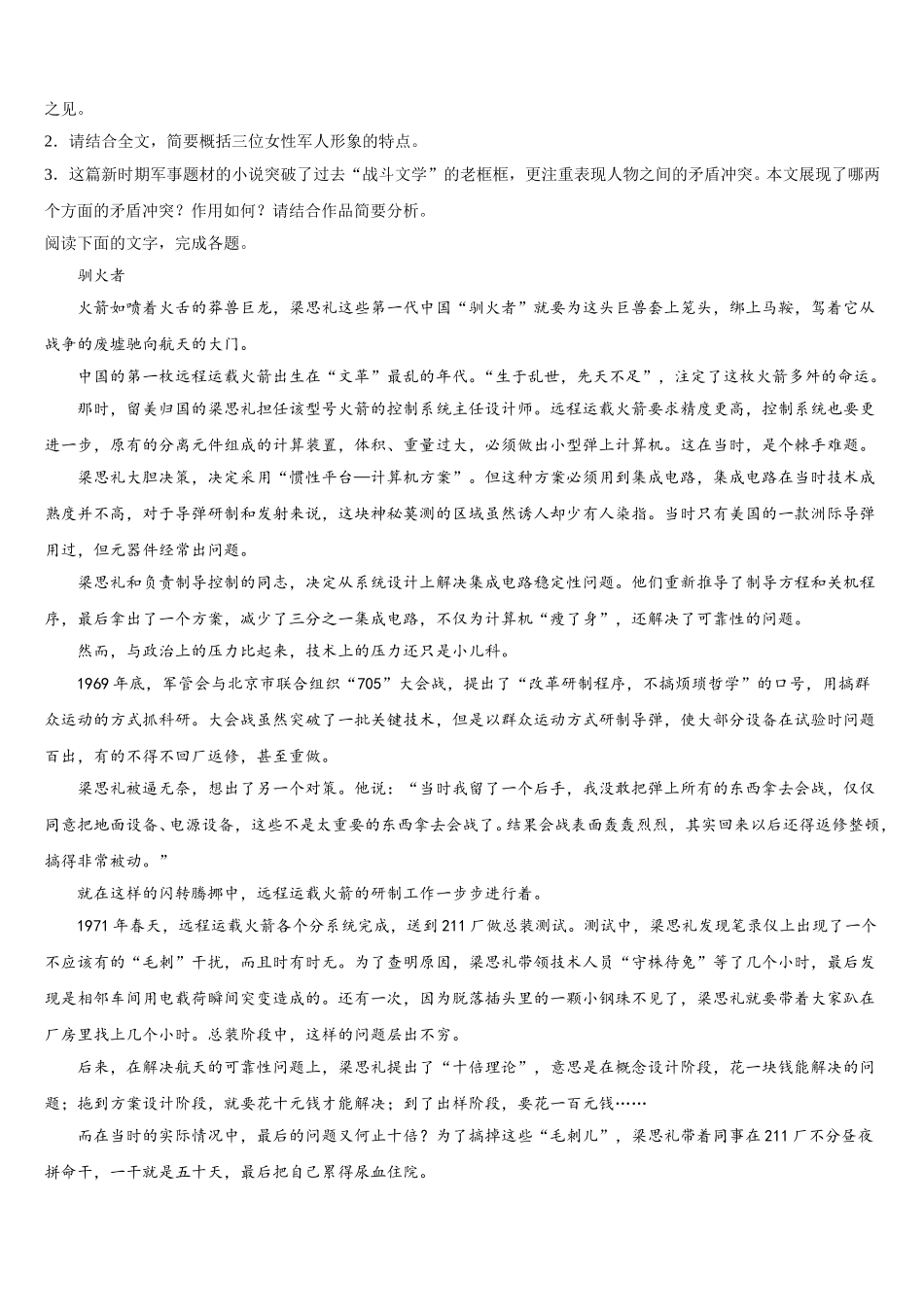 之见。
2．请结合全文，简要概括三位女性军人形象的特点。
3．这篇新时期军事题材的小说突破了过去“战斗文学”的老框框，更注重表现人物之间的矛盾冲突。本文展现了哪两个方面的矛盾冲突？作用如何？请结合作品简要分析。
阅读下面的文字，完成各题。
驯火者
火箭如喷着火舌的莽兽巨龙，梁思礼这些第一代中国“驯火者”就要为这头巨兽套上笼头，绑上马鞍，驾着它从战争的废墟驰向航天的大门。
中国的第一枚远程运载火箭出生在“文革”最乱的年代。“生于乱世，先天不足”，注定了这枚火箭多舛的命运。
那时，留美归国的梁思礼担任该型号火箭的控制系统主任设计师。远程运载火箭要求精度更高，控制系统也要更进一步，原有的分离元件组成的计算装置，体积、重量过大，必须做出小型弹上计算机。这在当时，是个棘手难题。
梁思礼大胆决策，决定采用“惯性平台—计算机方案”。但这种方案必须用到集成电路，集成电路在当时技术成熟度并不高，对于导弹研制和发射来说，这块神秘莫测的区域虽然诱人却少有人染指。当时只有美国的一款洲际导弹用过，但元器件经常出问题。
梁思礼和负责制导控制的同志，决定从系统设计上解决集成电路稳定性问题。他们重新推导了制导方程和关机程序，最后拿出了一个方案，减少了三分之一集成电路，不仅为计算机“瘦了身”，还解决了可靠性的问题。
然而，与政治上的压力比起来，技术上的压力还只是小儿科。
1969年底，军管会与北京市联合组织“705”大会战，提出了“改革研制程序，不搞烦琐哲学”的口号，用搞群众运动的方式抓科研。大会战虽然突破了一批关键技术，但是以群众运动方式研制导弹，使大部分设备在试验时问题百出，有的不得不回厂返修，甚至重做。
梁思礼被逼无奈，想出了另一个对策。他说：“当时我留了一个后手，我没敢把弹上所有的东西拿去会战，仅仅同意把地面设备、电源设备，这些不是太重要的东西拿去会战了。结果会战表面轰轰烈烈，其实回来以后还得返修整顿，搞得非常被动。”
就在这样的闪转腾挪中，远程运载火箭的研制工作一步步进行着。
1971年春天，远程运载火箭各个分系统完成，送到211厂做总装测试。测试中，梁思礼发现笔录仪上出现了一个不应该有的“毛刺”干扰，而且时有时无。为了查明原因，梁思礼带领技术人员“守株待兔”等了几个小时，最后发现是相邻车间用电载荷瞬间突变造成的。还有一次，因为脱落插头里的一颗小钢珠不见了，梁思礼就要带着大家趴在厂房里找上几个小时。总装阶段中，这样的问题层出不穷。
后来，在解决航天的可靠性问题上，梁思礼提出了“十倍理论”，意思是在概念设计阶段，花一块钱能解决的问题；拖到方案设计阶段，就要花十元钱才能解决；到了出样阶段，要花一百元钱……
而在当时的实际情况中，最后的问题又何止十倍？为了搞掉这些“毛刺儿”，梁思礼带着同事在211厂不分昼夜拼命干，一干就是五十天，最后把自己累得尿血住院。